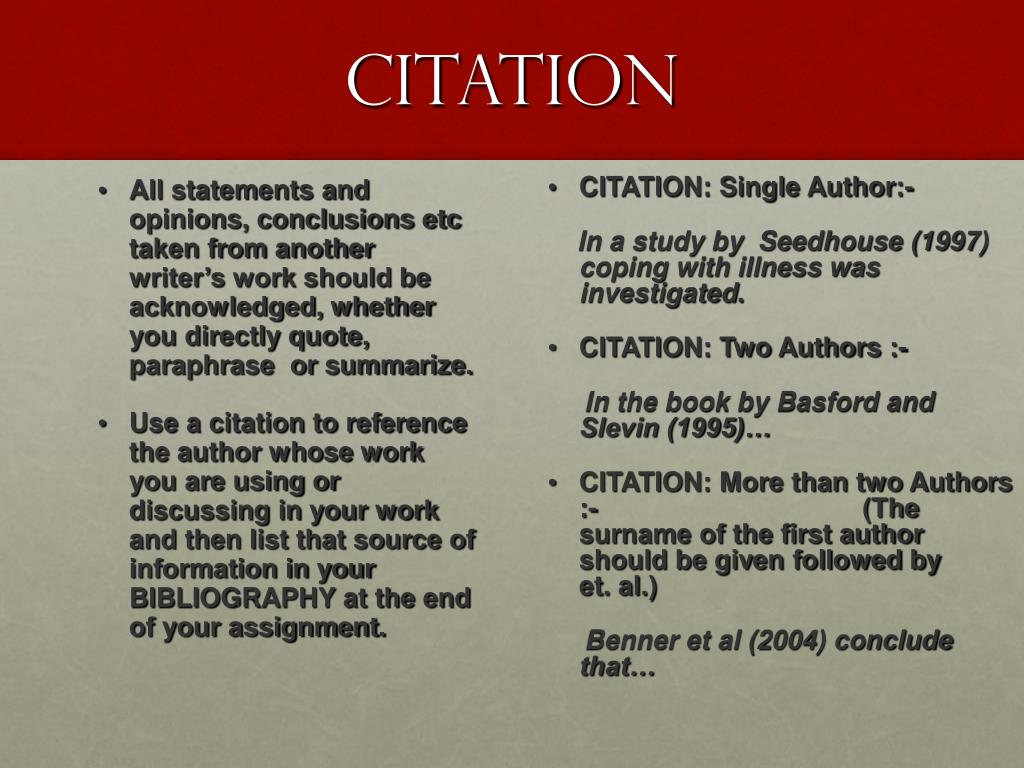 CITATION

• All statements and opinions, conclusions etc taken from another writer's work should be acknowledged, whether you directly quote, paraphrase or summarize.

• Use a citation to reference the author whose work you are using or discussing in your work and then list that source of information in your BIBLIOGRAPHY at the end of your assignment.

• CITATION: Single Author:-

In a study by Seedhouse (1997) coping with illness was investigated.

• CITATION: Two Authors :-

In the book by Basford and Slevin (1995)…

• CITATION: More than two Authors :- (The surname of the first author should be given followed by et. al.)

Benner et al (2004) conclude that…